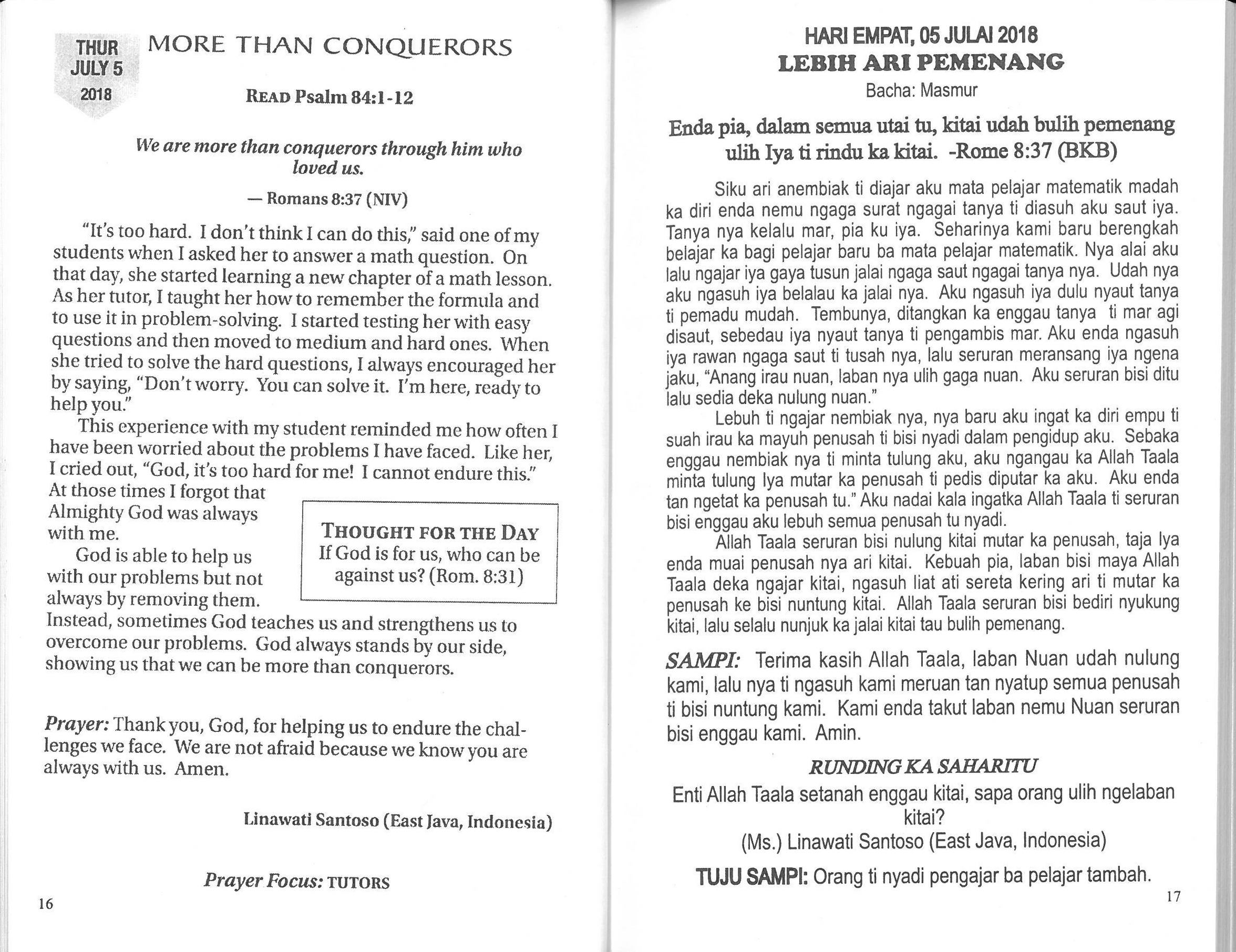 THUR
JULY 5
2018

MORE THAN CONQUERORS

READ Psalm 84:1-12

We are more than conquerors through him who loved us.

— Romans 8:37 (NIV)

"It's too hard. I don't think I can do this," said one of my students when I asked her to answer a math question. On that day, she started learning a new chapter of a math lesson. As her tutor, I taught her how to remember the formula and to use it in problem-solving. I started testing her with easy questions and then moved to medium and hard ones. When she tried to solve the hard questions, I always encouraged her by saying, "Don't worry. You can solve it. I'm here, ready to help you."

This experience with my student reminded me how often I have been worried about the problems I have faced. Like her, I cried out, "God, it's too hard for me! I cannot endure this." At those times I forgot that Almighty God was always with me.

God is able to help us with our problems but not always by removing them. Instead, sometimes God teaches us and strengthens us to overcome our problems. God always stands by our side, showing us that we can be more than conquerors.

THOUGHT FOR THE DAY
If God is for us, who can be against us? (Rom. 8:31)

Prayer: Thank you, God, for helping us to endure the challenges we face. We are not afraid because we know you are always with us. Amen.

Linawati Santoso (East Java, Indonesia)

Prayer Focus: TUTORS

16

HARI EMPAT, 05 JULAI 2018
LEBIH ARI PEMENANG
Bacha: Masmur

Enda pia, dalam semua utai tu, kitai udah bulih pemenang ulih Iya ti rindu ka kitai. -Rome 8:37 (BKB)

Siku ari anembiak ti diajar aku mata pelajar matematik madah ka diri enda nemu ngaga surat ngagai tanya ti diasuh aku saut iya. Tanya nya kelalu mar, pia ku iya. Seharinya kami baru berengkah belajar ka bagi pelajar baru ba mata pelajar matematik. Nya alai aku lalu ngajar iya gaya tusun jalai ngaga saut ngagai tanya nya. Udah nya aku ngasuh iya belalau ka jalai nya. Aku ngasuh iya dulu nyaut tanya ti pemadu mudah. Tembunya, ditangkan ka enggau tanya ti mar agi disaut, sebedau iya nyaut tanya ti pengambis mar. Aku enda ngasuh iya rawan ngaga saut ti tusah nya, lalu seruran meransang iya ngena jaku, "Anang irau nuan, laban nya ulih gaga nuan. Aku seruran bisi ditu lalu sedia deka nulung nuan."

Lebuh ti ngajar nembiak nya, nya baru aku ingat ka diri empu ti suah irau ka mayuh penusah ti bisi nyadi dalam pengidup aku. Sebaka enggau nembiak nya ti minta tulung aku, aku ngangau ka Allah Taala minta tulung Iya mutar ka penusah ti pedis diputar ka aku. Aku enda tan ngetat ka penusah tu." Aku nadai kala ingatka Allah Taala ti seruran bisi enggau aku lebuh semua penusah tu nyadi.

Allah Taala seruran bisi nulung kitai mutar ka penusah, taja Iya enda muai penusah nya ari kitai. Kebuah pia, laban bisi maya Allah Taala deka ngajar kitai, ngasuh liat ati sereta kering ari ti mutar ka penusah ke bisi nuntung kitai. Allah Taala seruran bisi bediri nyukung kitai, lalu selalu nunjuk ka jalai kitai tau bulih pemenang.

SAMPI: Terima kasih Allah Taala, laban Nuan udah nulung kami, lalu nya ti ngasuh kami meruan tan nyatup semua penusah ti bisi nuntung kami. Kami enda takut laban nemu Nuan seruran bisi enggau kami. Amin.

RUNDING KA SAHARITU
Enti Allah Taala setanah enggau kitai, sapa orang ulih ngelaban kitai?
(Ms.) Linawati Santoso (East Java, Indonesia)

TUJU SAMPI: Orang ti nyadi pengajar ba pelajar tambah.

17